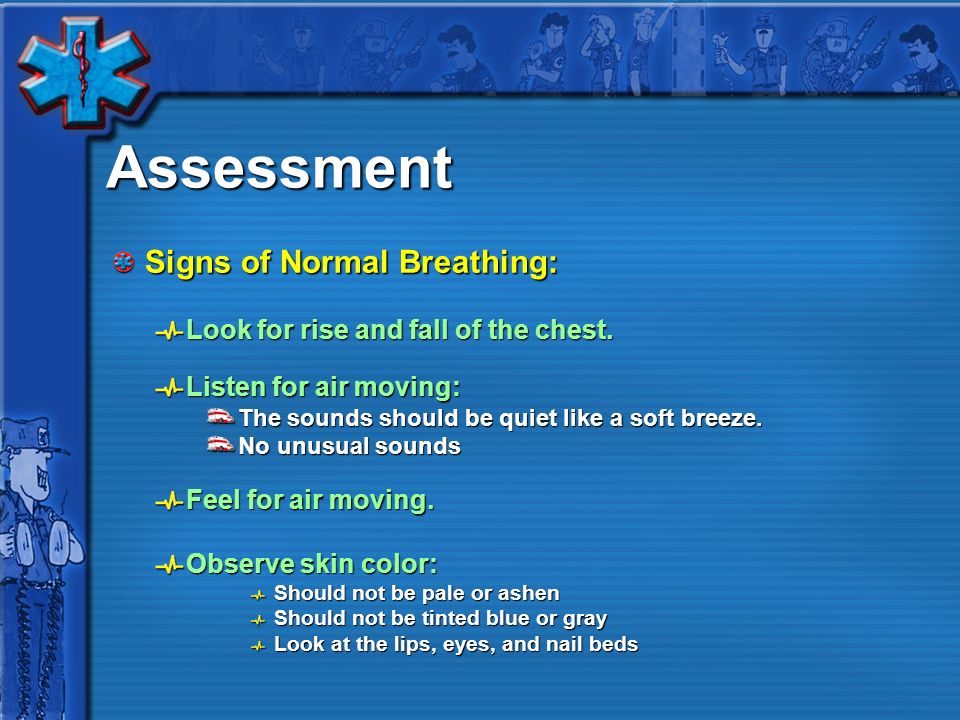 Assessment

Signs of Normal Breathing:

Look for rise and fall of the chest.

Listen for air moving:

The sounds should be quiet like a soft breeze.

No unusual sounds

Feel for air moving.

Observe skin color:

Should not be pale or ashen

Should not be tinted blue or gray

Look at the lips, eyes, and nail beds